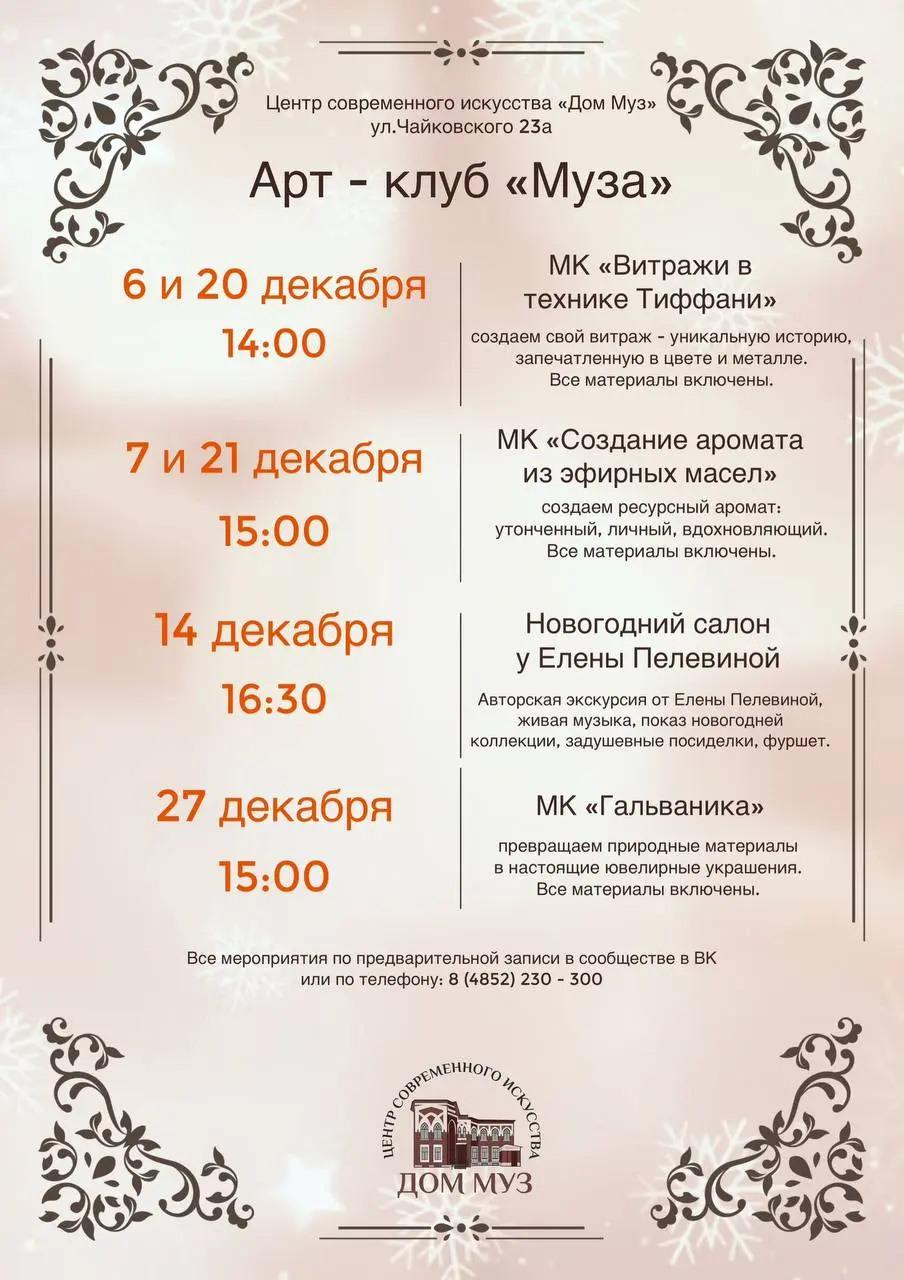 Центр современного искусства «Дом Муз»
ул.Чайковского 23а

Арт - клуб «Муза»

6 и 20 декабря
14:00

МК «Витражи в технике Тиффани»
создаем свой витраж - уникальную историю, запечатленную в цвете и металле. Все материалы включены.

7 и 21 декабря
15:00

МК «Создание аромата из эфирных масел»
создаем ресурсный аромат: утонченный, личный, вдохновляющий. Все материалы включены.

14 декабря
16:30

Новогодний салон у Елены Пелевиной
Авторская экскурсия от Елены Пелевиной, живая музыка, показ новогодней коллекции, задушевные посиделки, фуршет.

27 декабря
15:00

МК «Гальваника»
превращаем природные материалы в настоящие ювелирные украшения. Все материалы включены.

Все мероприятия по предварительной записи в сообществе в ВК или по телефону: 8 (4852) 230 - 300

ЦЕНТР СОВРЕМЕННОГО ИСКУССТВА
ДОМ МУЗ